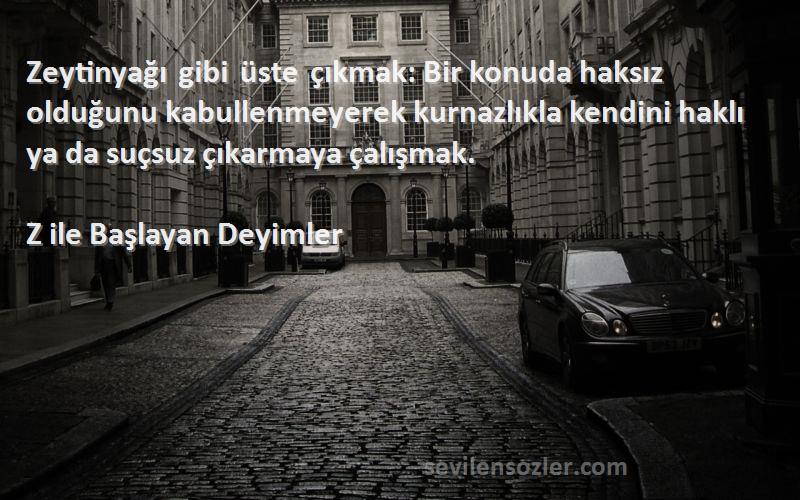 Zeytinyağı gibi üste çıkmak: Bir konuda haksız olduğunu kabullenmeyerek kurnazlıkla kendini haklı ya da suçsuz çıkarmaya çalışmak.

Z ile Başlayan Deyimler

sevilensozler.com